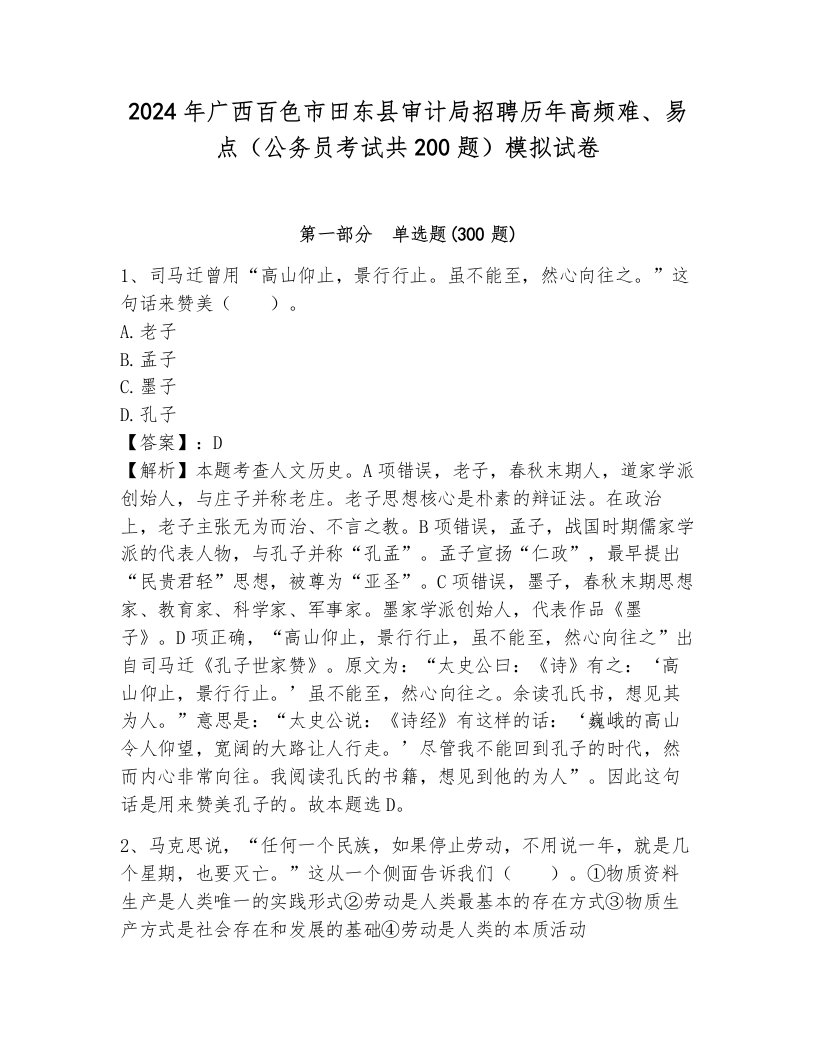 2024年广西百色市田东县审计局招聘历年高频难、易点（公务员考试共200题）模拟试卷

第一部分　单选题(300题)

1、司马迁曾用“高山仰止，景行行止。虽不能至，然心向往之。”这句话来赞美（　　）。
A.老子
B.孟子
C.墨子
D.孔子
【答案】：D
【解析】本题考查人文历史。A项错误，老子，春秋末期人，道家学派创始人，与庄子并称老庄。老子思想核心是朴素的辩证法。在政治上，老子主张无为而治、不言之教。B项错误，孟子，战国时期儒家学派的代表人物，与孔子并称“孔孟”。孟子宣扬“仁政”，最早提出“民贵君轻”思想，被尊为“亚圣”。C项错误，墨子，春秋末期思想家、教育家、科学家、军事家。墨家学派创始人，代表作品《墨子》。D项正确，“高山仰止，景行行止，虽不能至，然心向往之”出自司马迁《孔子世家赞》。原文为：“太史公曰：《诗》有之：‘高山仰止，景行行止。’虽不能至，然心向往之。余读孔氏书，想见其为人。”意思是：“太史公说：《诗经》有这样的话：‘巍峨的高山令人仰望，宽阔的大路让人行走。’尽管我不能回到孔子的时代，然而内心非常向往。我阅读孔氏的书籍，想见到他的为人”。因此这句话是用来赞美孔子的。故本题选D。

2、马克思说，“任何一个民族，如果停止劳动，不用说一年，就是几个星期，也要灭亡。”这从一个侧面告诉我们（　　）。①物质资料生产是人类唯一的实践形式②劳动是人类最基本的存在方式③物质生产方式是社会存在和发展的基础④劳动是人类的本质活动